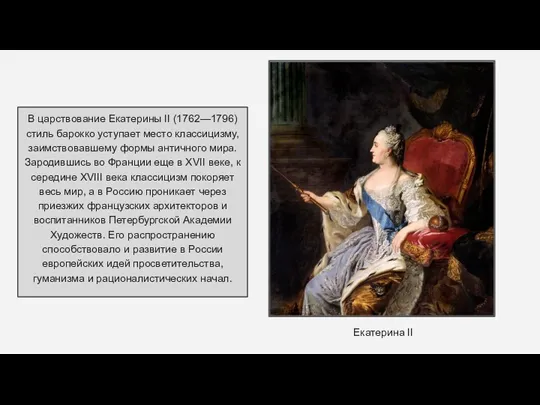 В царствование Екатерины II (1762—1796) стиль барокко уступает место классицизму, заимствовавшему формы античного мира. Зародившись во Франции еще в XVII веке, к середине XVIII века классицизм покоряет весь мир, а в Россию проникает через приезжих французских архитекторов и воспитанников Петербургской Академии Художеств. Его распространению способствовало и развитие в России европейских идей просветительства, гуманизма и рационалистических начал.

Екатерина II